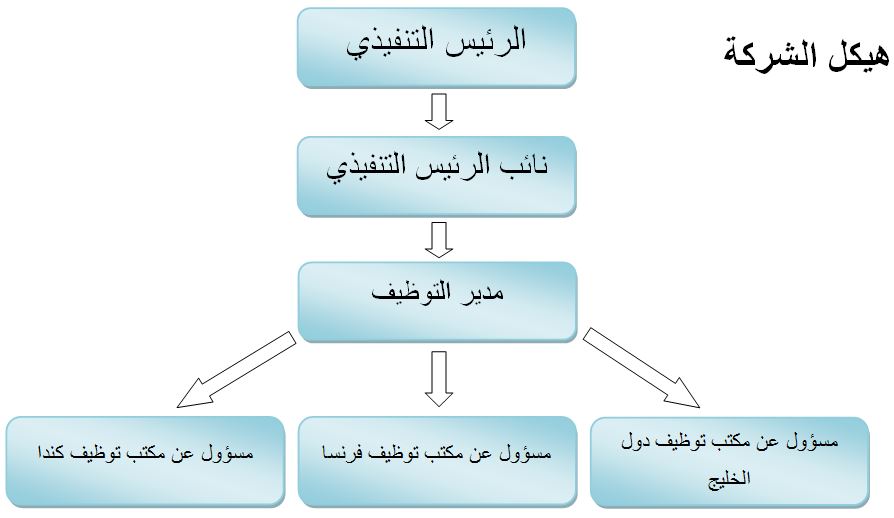 هيكل الشركة

الرئيس التنفيذي

نائب الرئيس التنفيذي

مدير التوظيف

مسؤول عن مكتب توظيف دول الخليج

مسؤول عن مكتب توظيف فرنسا

مسؤول عن مكتب توظيف كندا